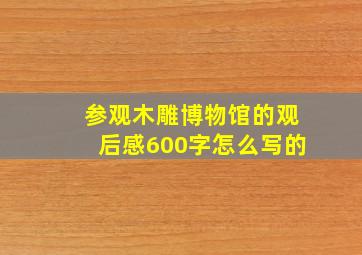 参观木雕博物馆的观后感600字怎么写的